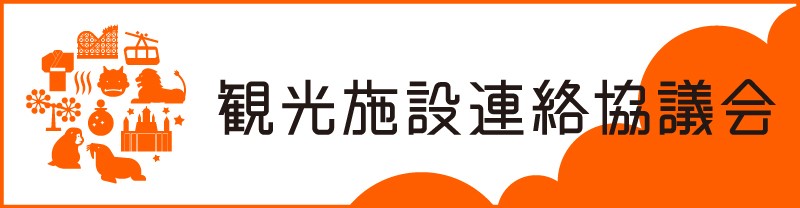 観光施設連絡協議会